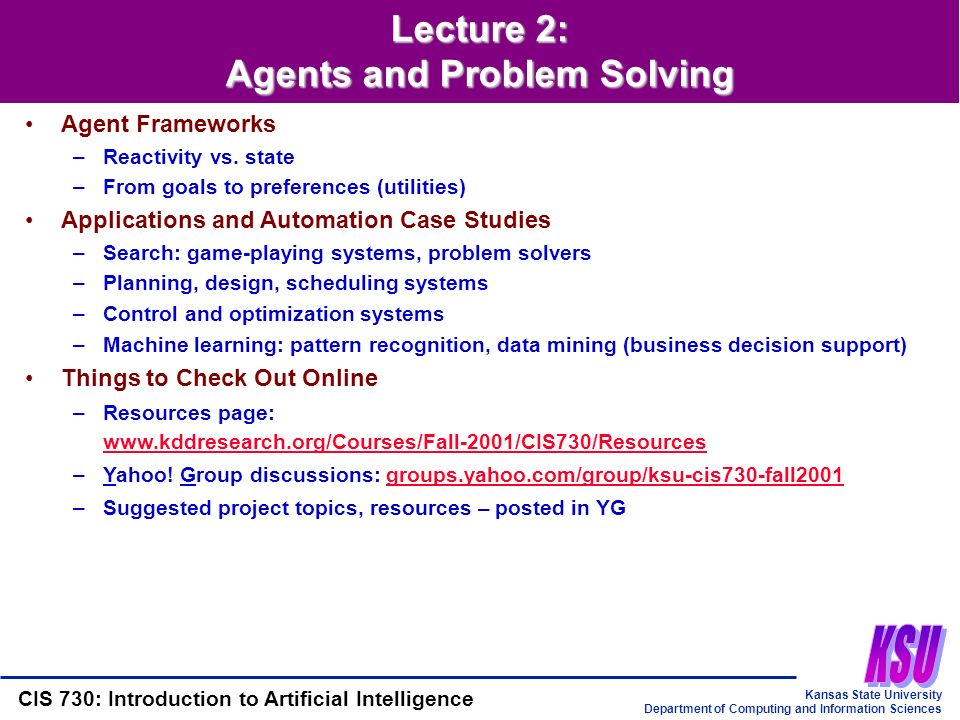 Lecture 2:
Agents and Problem Solving

• Agent Frameworks
 – Reactivity vs. state
 – From goals to preferences (utilities)
• Applications and Automation Case Studies
 – Search: game-playing systems, problem solvers
 – Planning, design, scheduling systems
 – Control and optimization systems
 – Machine learning: pattern recognition, data mining (business decision support)
• Things to Check Out Online
 – Resources page: www.kddresearch.org/Courses/Fall-2001/CIS730/Resources
 – Yahoo! Group discussions: groups.yahoo.com/group/ksu-cis730-fall2001
 – Suggested project topics, resources – posted in YG

KSU

CIS 730: Introduction to Artificial Intelligence

Kansas State University
Department of Computing and Information Sciences